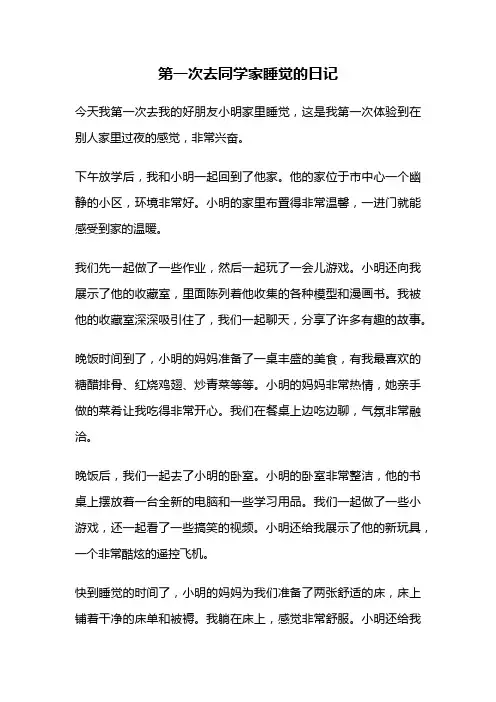 第一次去同学家睡觉的日记

今天我第一次去我的好朋友小明家里睡觉，这是我第一次体验到在别人家里过夜的感觉，非常兴奋。

下午放学后，我和小明一起回到了他家。他的家位于市中心一个幽静的小区，环境非常好。小明的家里布置得非常温馨，一进门就能感受到家的温暖。

我们先一起做了一些作业，然后一起玩了一会儿游戏。小明还向我展示了他的收藏室，里面陈列着他收集的各种模型和漫画书。我被他的收藏室深深吸引住了，我们一起聊天，分享了许多有趣的故事。

晚饭时间到了，小明的妈妈准备了一桌丰盛的美食，有我最喜欢的糖醋排骨、红烧鸡翅、炒青菜等等。小明的妈妈非常热情，她亲手做的菜肴让我吃得非常开心。我们在餐桌上边吃边聊，气氛非常融洽。

晚饭后，我们一起去了小明的卧室。小明的卧室非常整洁，他的书桌上摆放着一台全新的电脑和一些学习用品。我们一起做了一些小游戏，还一起看了一些搞笑的视频。小明还给我展示了他的新玩具，一个非常酷炫的遥控飞机。

快到睡觉的时间了，小明的妈妈为我们准备了两张舒适的床，床上铺着干净的床单和被褥。我躺在床上，感觉非常舒服。小明还给我